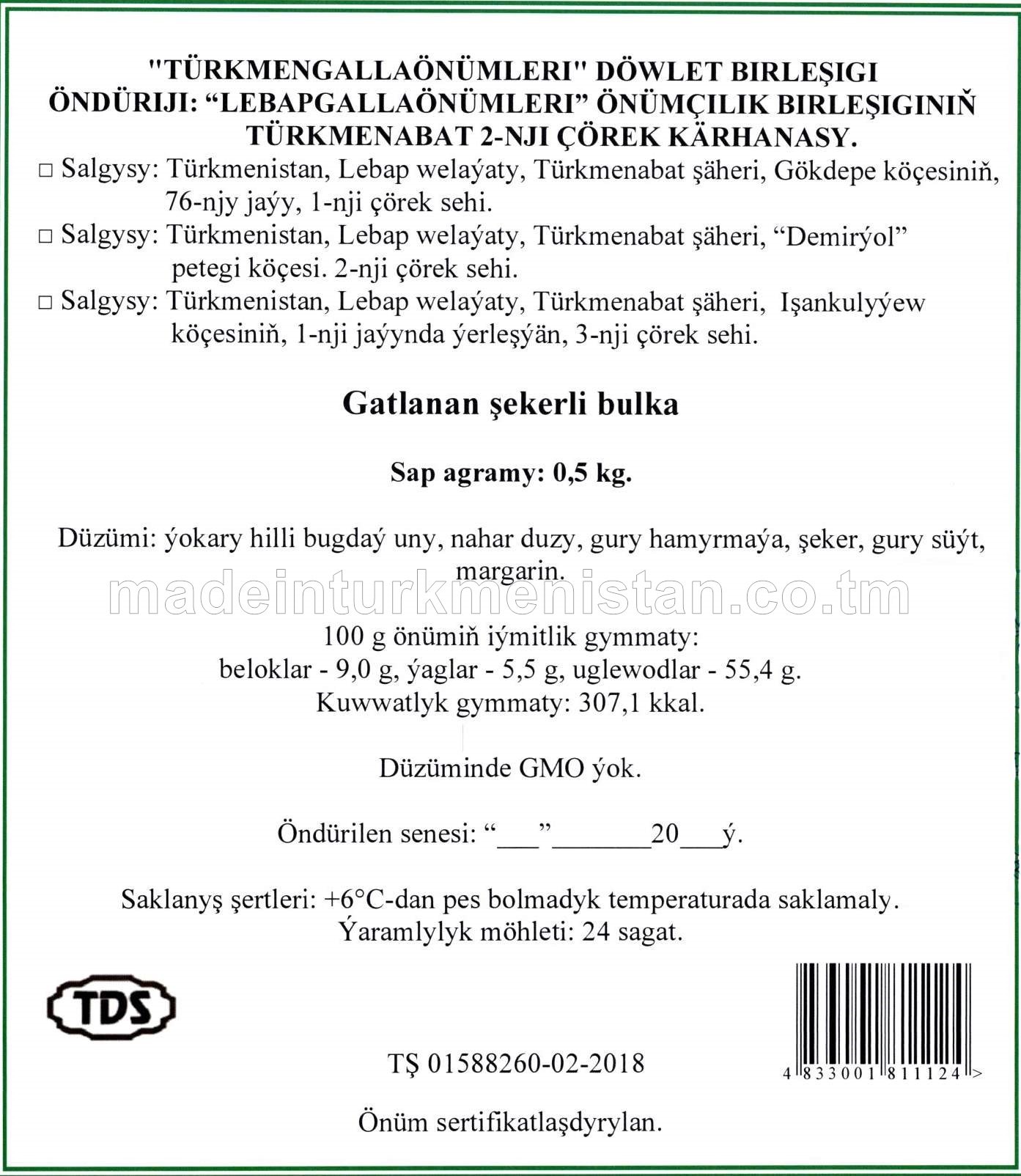 "TÜRKMENGALLAÖNÜMLERI" DÖWLET BIRLEŞIGI
ÖNDÜRIJI: “LEBAPGALLAÖNÜMLERI” ÖNÜMÇILIK BIRLEŞIGINIŇ TÜRKMENABAT 2-NJI ÇÖREK KÄRHANASY.

□ Salgysy: Türkmenistan, Lebap welaýaty, Türkmenabat şäheri, Gökdepe köçesiniň, 76-njy jaýy, 1-nji çörek sehi.

□ Salgysy: Türkmenistan, Lebap welaýaty, Türkmenabat şäheri, “Demirýol” petegi köçesi. 2-nji çörek sehi.

□ Salgysy: Türkmenistan, Lebap welaýaty, Türkmenabat şäheri, Işankulyýew köçesiniň, 1-nji jaýynda ýerleşýän, 3-nji çörek sehi.

Gatlanan şekerli bulka

Sap agramy: 0,5 kg.

Düzümi: ýokary hilli bugdaý uny, nahar duzy, gury hamyrmaýa, şeker, gury süýt, margarin.

madeinturkmenistan.co.tm

100 g önümiň iýmitlik gymmaty:
beloklar - 9,0 g, ýaglar - 5,5 g, uglewodlar - 55,4 g.
Kuwwatlyk gymmaty: 307,1 kkal.

Düzüminde GMO ýok.

Öndürilen senesi: “___”_______20___ý.

Saklanyş şertleri: +6°C-dan pes bolmadyk temperaturada saklamaly.
Ýaramlylyk möhleti: 24 sagat.

TDS

TŞ 01588260-02-2018

4 833001 811124 >

Önüm sertifikatlaşdyrylan.